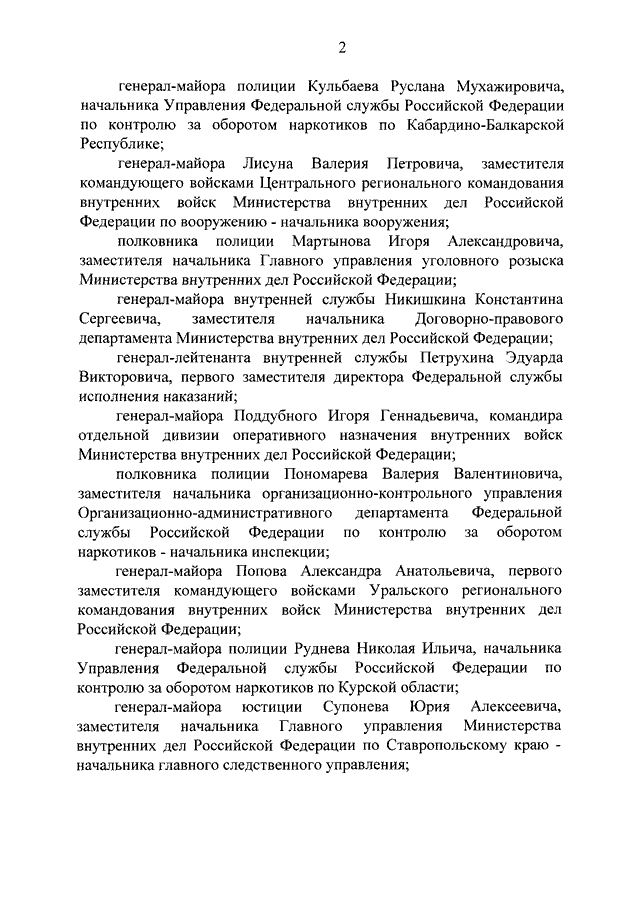 2

генерал-майора полиции Кульбаева Руслана Мухажировича, начальника Управления Федеральной службы Российской Федерации по контролю за оборотом наркотиков по Кабардино-Балкарской Республике;

генерал-майора Лисуна Валерия Петровича, заместителя командующего войсками Центрального регионального командования внутренних войск Министерства внутренних дел Российской Федерации по вооружению - начальника вооружения;

полковника полиции Мартынова Игоря Александровича, заместителя начальника Главного управления уголовного розыска Министерства внутренних дел Российской Федерации;

генерал-майора внутренней службы Никишкина Константина Сергеевича, заместителя начальника Договорно-правового департамента Министерства внутренних дел Российской Федерации;

генерал-лейтенанта внутренней службы Петрухина Эдуарда Викторовича, первого заместителя директора Федеральной службы исполнения наказаний;

генерал-майора Поддубного Игоря Геннадьевича, командира отдельной дивизии оперативного назначения внутренних войск Министерства внутренних дел Российской Федерации;

полковника полиции Пономарева Валерия Валентиновича, заместителя начальника организационно-контрольного управления Организационно-административного департамента Федеральной службы Российской Федерации по контролю за оборотом наркотиков - начальника инспекции;

генерал-майора Попова Александра Анатольевича, первого заместителя командующего войсками Уральского регионального командования внутренних войск Министерства внутренних дел Российской Федерации;

генерал-майора полиции Руднева Николая Ильича, начальника Управления Федеральной службы Российской Федерации по контролю за оборотом наркотиков по Курской области;

генерал-майора юстиции Супонева Юрия Алексеевича, заместителя начальника Главного управления Министерства внутренних дел Российской Федерации по Ставропольскому краю - начальника главного следственного управления;